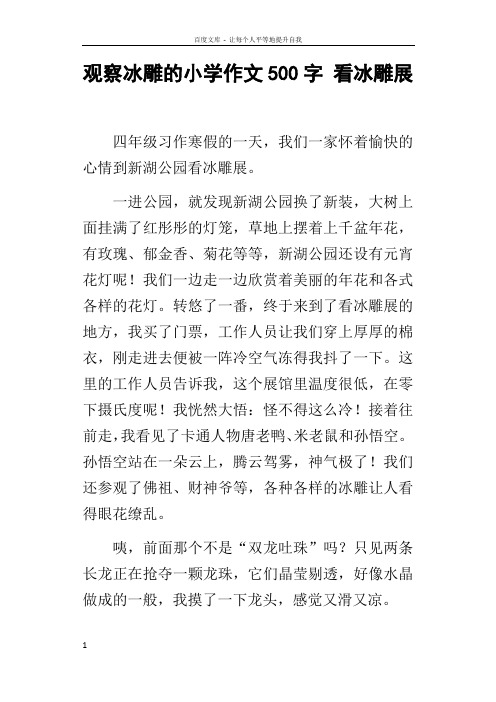 百度文库 - 让每个人平等地提升自我

观察冰雕的小学作文500字 看冰雕展

四年级习作寒假的一天，我们一家怀着愉快的心情到新湖公园看冰雕展。

一进公园，就发现新湖公园换了新装，大树上面挂满了红彤彤的灯笼，草地上摆着上千盆年花，有玫瑰、郁金香、菊花等等，新湖公园还设有元宵花灯呢！我们一边走一边欣赏着美丽的年花和各式各样的花灯。转悠了一番，终于来到了看冰雕展的地方，我买了门票，工作人员让我们穿上厚厚的棉衣，刚走进去便被一阵冷空气冻得我抖了一下。这里的工作人员告诉我，这个展馆里温度很低，在零下摄氏度呢！我恍然大悟：怪不得这么冷！接着往前走，我看见了卡通人物唐老鸭、米老鼠和孙悟空。孙悟空站在一朵云上，腾云驾雾，神气极了！我们还参观了佛祖、财神爷等，各种各样的冰雕让人看得眼花缭乱。

咦，前面那个不是“双龙吐珠”吗？只见两条长龙正在抢夺一颗龙珠，它们晶莹剔透，好像水晶做成的一般，我摸了一下龙头，感觉又滑又凉。

1